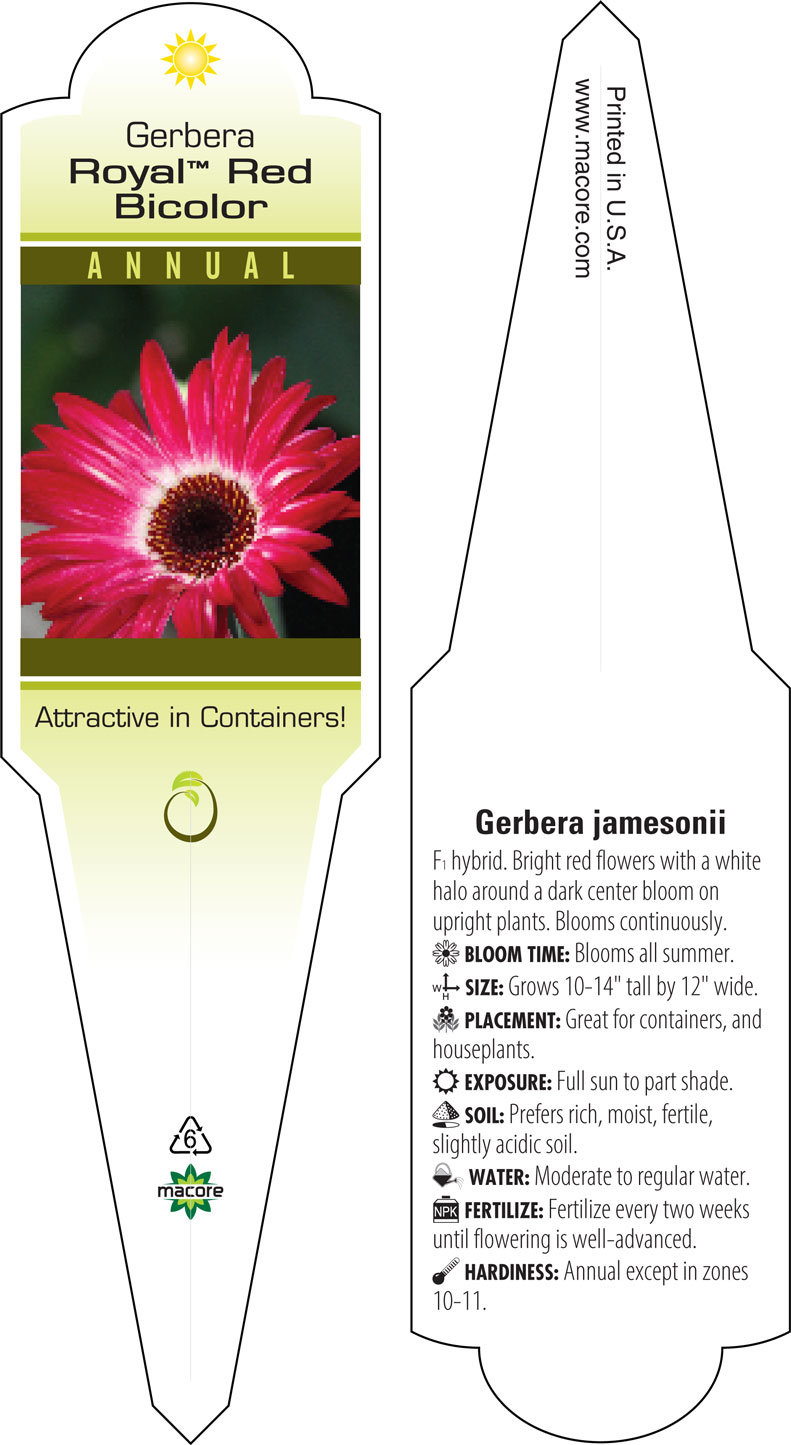 Gerbera
Royal™ Red Bicolor

ANNUAL

Attractive in Containers!

6

macore

Printed in U.S.A.
www.macore.com

Gerbera jamesonii

$F_1$ hybrid. Bright red flowers with a white halo around a dark center bloom on upright plants. Blooms continuously.

BLOOM TIME: Blooms all summer.

W H SIZE: Grows 10-14" tall by 12" wide.

PLACEMENT: Great for containers, and houseplants.

EXPOSURE: Full sun to part shade.

SOIL: Prefers rich, moist, fertile, slightly acidic soil.

WATER: Moderate to regular water.

NPK FERTILIZE: Fertilize every two weeks until flowering is well-advanced.

HARDINESS: Annual except in zones 10-11.